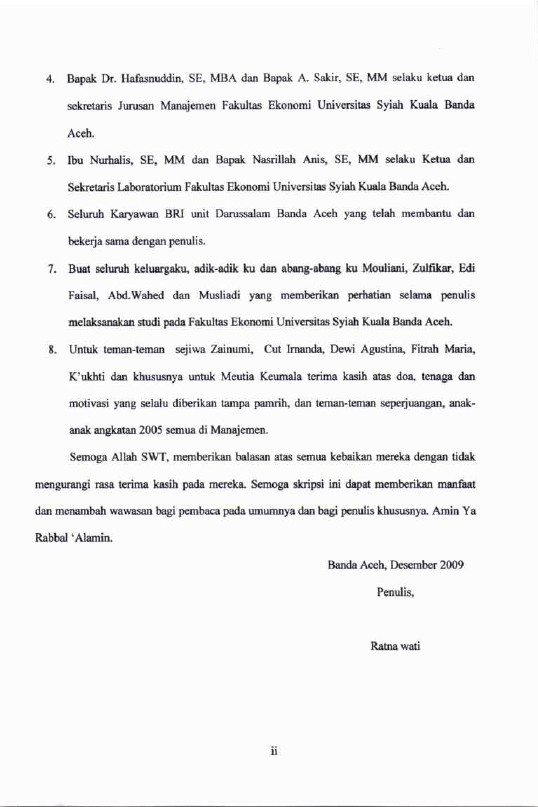 4. Bapak Dr. Hafasnuddin, SE, MBA dan Bapak A. Sakir, SE, MM selaku ketua dan sekretaris Jurusan Manajemen Fakultas Ekonomi Universitas Syiah Kuala Banda Aceh.

5. Ibu Nurhalis, SE, MM dan Bapak Nasrillah Anis, SE, MM selaku Ketua dan Sekretaris Laboratorium Fakultas Ekonomi Universitas Syiah Kuala Banda Aceh.

6. Seluruh Karyawan BRI unit Darussalam Banda Aceh yang telah membantu dan bekerja sama dengan penulis.

7. Buat seluruh keluargaku, adik-adik ku dan abang-abang ku Mouliani, Zulfikar, Edi Faisal, Abd.Wahed dan Musliadi yang memberikan perhatian selama penulis melaksanakan studi pada Fakultas Ekonomi Universitas Syiah Kuala Banda Aceh.

8. Untuk teman-teman sejiwa Zainumi, Cut Irnanda, Dewi Agustina, Fitrah Maria, K'ukhti dan khususnya untuk Meutia Keumala terima kasih atas doa, tenaga dan motivasi yang selalu diberikan tampa pamrih, dan teman-teman seperjuangan, anak-anak angkatan 2005 semua di Manajemen.

Semoga Allah SWT, memberikan balasan atas semua kebaikan mereka dengan tidak mengurangi rasa terima kasih pada mereka. Semoga skripsi ini dapat memberikan manfaat dan menambah wawasan bagi pembaca pada umumnya dan bagi penulis khususnya. Amin Ya Rabbal 'Alamin.

Banda Aceh, Desember 2009

Penulis,

Ratna wati

ii